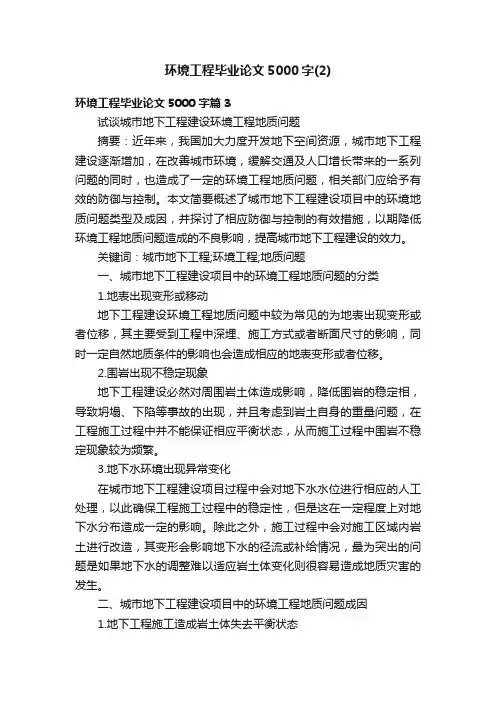 环境工程毕业论文5000字(2)

环境工程毕业论文5000字篇3

试谈城市地下工程建设环境工程地质问题

摘要：近年来，我国加大力度开发地下空间资源，城市地下工程建设逐渐增加，在改善城市环境，缓解交通及人口增长带来的一系列问题的同时，也造成了一定的环境工程地质问题，相关部门应给予有效的防御与控制。本文简要概述了城市地下工程建设项目中的环境地质问题类型及成因，并探讨了相应防御与控制的有效措施，以期降低环境工程地质问题造成的不良影响，提高城市地下工程建设的效力。

关键词：城市地下工程;环境工程;地质问题

一、城市地下工程建设项目中的环境工程地质问题的分类

1.地表出现变形或移动

地下工程建设环境工程地质问题中较为常见的为地表出现变形或者位移，其主要受到工程中深埋、施工方式或者断面尺寸的影响，同时一定自然地质条件的影响也会造成相应的地表变形或者位移。

2.围岩出现不稳定现象

地下工程建设必然对周围岩土体造成影响，降低围岩的稳定相，导致坍塌、下陷等事故的出现，并且考虑到岩土自身的重量问题，在工程施工过程中并不能保证相应平衡状态，从而施工过程中围岩不稳定现象较为频繁。

3.地下水环境出现异常变化

在城市地下工程建设项目过程中会对地下水水位进行相应的人工处理，以此确保工程施工过程中的稳定性，但是这在一定程度上对地下水分布造成一定的影响。除此之外，施工过程中会对施工区域内岩土进行改造，其变形会影响地下水的径流或补给情况，最为突出的问题是如果地下水的调整难以适应岩土体变化则很容易造成地质灾害的发生。

二、城市地下工程建设项目中的环境工程地质问题成因

1.地下工程施工造成岩土体失去平衡状态